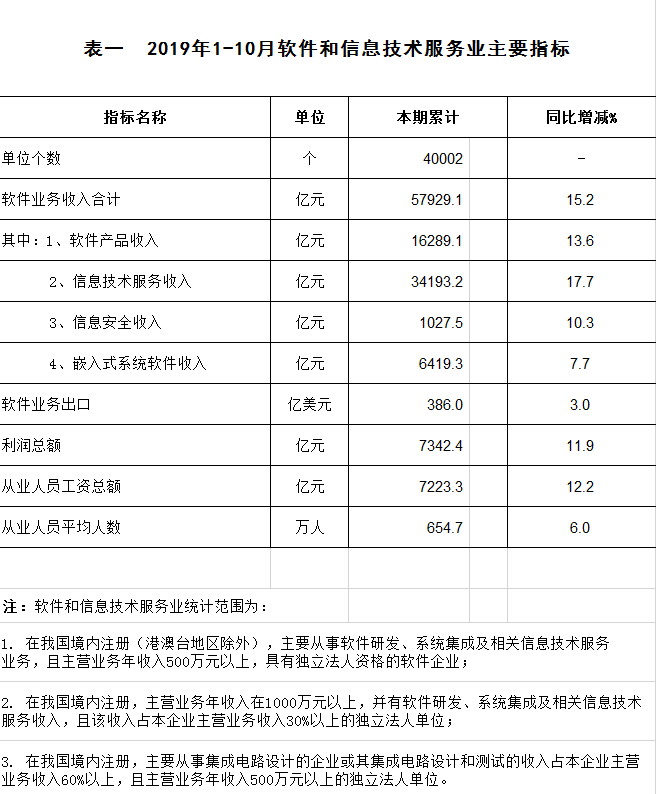 表一　2019年1-10月软件和信息技术服务业主要指标

| 指标名称 | 单位 | 本期累计 | 同比增减% |
|---|---|---|---|
| 单位个数 | 个 | 40002 | - |
| 软件业务收入合计 | 亿元 | 57929.1 | 15.2 |
| 其中：1、软件产品收入 | 亿元 | 16289.1 | 13.6 |
| 2、信息技术服务收入 | 亿元 | 34193.2 | 17.7 |
| 3、信息安全收入 | 亿元 | 1027.5 | 10.3 |
| 4、嵌入式系统软件收入 | 亿元 | 6419.3 | 7.7 |
| 软件业务出口 | 亿美元 | 386.0 | 3.0 |
| 利润总额 | 亿元 | 7342.4 | 11.9 |
| 从业人员工资总额 | 亿元 | 7223.3 | 12.2 |
| 从业人员平均人数 | 万人 | 654.7 | 6.0 |

注：软件和信息技术服务业统计范围为：

1. 在我国境内注册（港澳台地区除外），主要从事软件研发、系统集成及相关信息技术服务业务，且主营业务年收入500万元以上，具有独立法人资格的软件企业；

2. 在我国境内注册，主营业务年收入在1000万元以上，并有软件研发、系统集成及相关信息技术服务收入，且该收入占本企业主营业务收入30%以上的独立法人单位；

3. 在我国境内注册，主要从事集成电路设计的企业或其集成电路设计和测试的收入占本企业主营业务收入60%以上，且主营业务年收入500万元以上的独立法人单位。